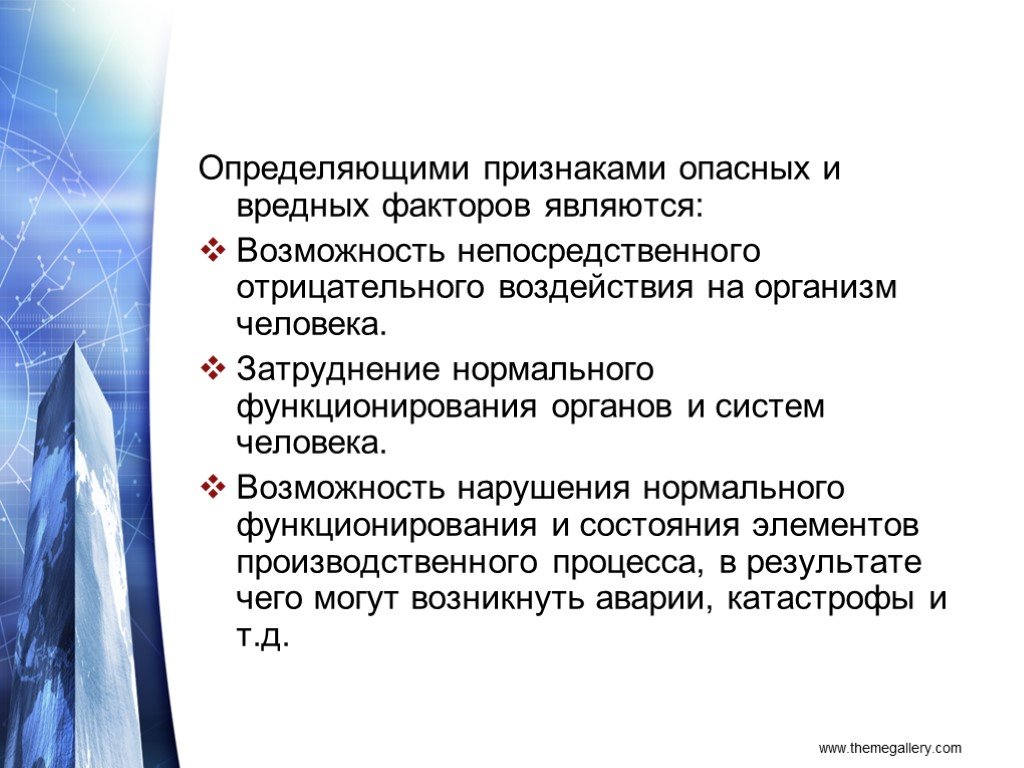 Определяющими признаками опасных и вредных факторов являются:

❖ Возможность непосредственного отрицательного воздействия на организм человека.

❖ Затруднение нормального функционирования органов и систем человека.

❖ Возможность нарушения нормального функционирования и состояния элементов производственного процесса, в результате чего могут возникнуть аварии, катастрофы и т.д.

www.themegallery.com